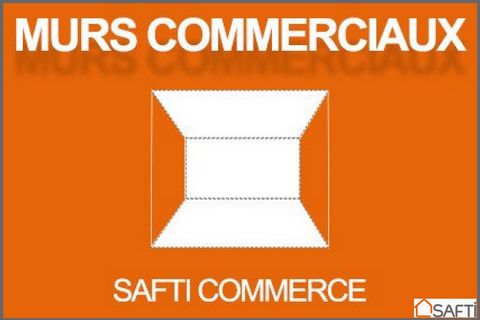 MURS COMMERCIAUX

SAFTI COMMERCE

SAFTI